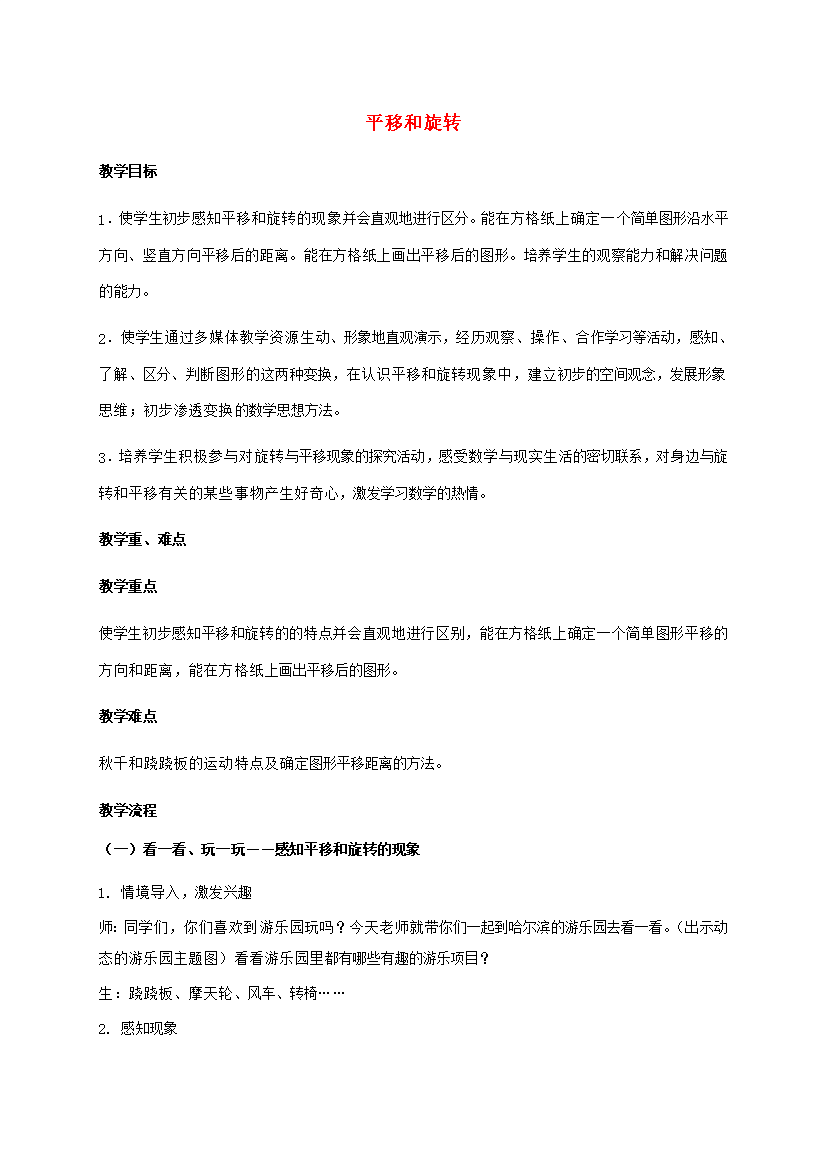 平移和旋转

教学目标

1.使学生初步感知平移和旋转的现象并会直观地进行区分。能在方格纸上确定一个简单图形沿水平方向、竖直方向平移后的距离。能在方格纸上画出平移后的图形。培养学生的观察能力和解决问题的能力。

2.使学生通过多媒体教学资源生动、形象地直观演示，经历观察、操作、合作学习等活动，感知、了解、区分、判断图形的这两种变换，在认识平移和旋转现象中，建立初步的空间观念，发展形象思维；初步渗透变换的数学思想方法。

3.培养学生积极参与对旋转与平移现象的探究活动，感受数学与现实生活的密切联系，对身边与旋转和平移有关的某些事物产生好奇心，激发学习数学的热情。

教学重、难点

教学重点

使学生初步感知平移和旋转的的特点并会直观地进行区别，能在方格纸上确定一个简单图形平移的方向和距离，能在方格纸上画出平移后的图形。

教学难点

秋千和跷跷板的运动特点及确定图形平移距离的方法。

教学流程

（一）看一看、玩一玩——感知平移和旋转的现象

1.情境导入，激发兴趣

师：同学们，你们喜欢到游乐园玩吗？今天老师就带你们一起到哈尔滨的游乐园去看一看。（出示动态的游乐园主题图）看看游乐园里都有哪些有趣的游乐项目？

生：跷跷板、摩天轮、风车、转椅……

2.感知现象